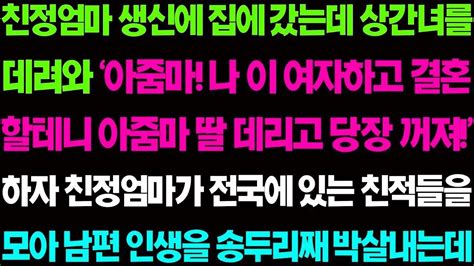 친정엄마 생신에 집에 갔는데 상간녀를 데려와 '아줌마! 나 이 여자하고 결혼 할테니 아줌마 딸 데리고 당장 꺼져!' 하자 친정엄마가 전국에 있는 친척들을 모아 남편 인생을 송두리째 박살내는데